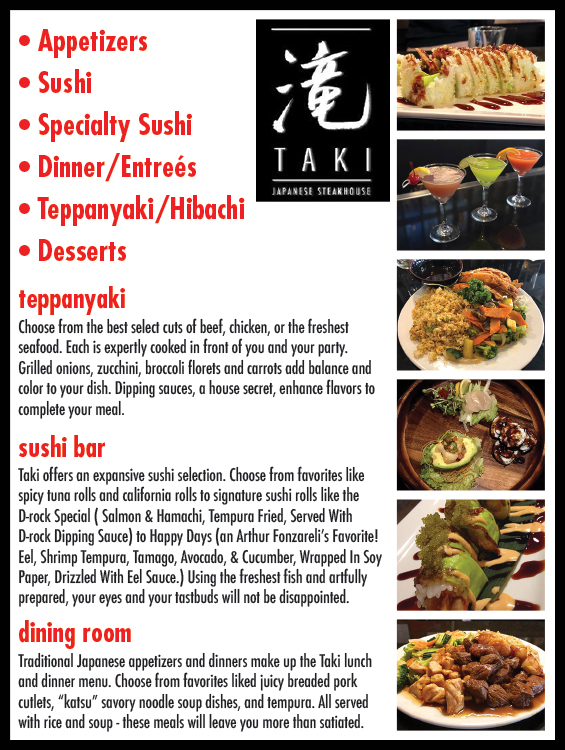 • Appetizers
• Sushi
• Specialty Sushi
• Dinner/Entreés
• Teppanyaki/Hibachi
• Desserts

滝
TAKI
JAPANESE STEAKHOUSE

teppanyaki

Choose from the best select cuts of beef, chicken, or the freshest seafood. Each is expertly cooked in front of you and your party. Grilled onions, zucchini, broccoli florets and carrots add balance and color to your dish. Dipping sauces, a house secret, enhance flavors to complete your meal.

sushi bar

Taki offers an expansive sushi selection. Choose from favorites like spicy tuna rolls and california rolls to signature sushi rolls like the D-rock Special ( Salmon & Hamachi, Tempura Fried, Served With D-rock Dipping Sauce) to Happy Days (an Arthur Fonzareli's Favorite! Eel, Shrimp Tempura, Tamago, Avocado, & Cucumber, Wrapped In Soy Paper, Drizzled With Eel Sauce.) Using the freshest fish and artfully prepared, your eyes and your tastbuds will not be disappointed.

dining room

Traditional Japanese appetizers and dinners make up the Taki lunch and dinner menu. Choose from favorites liked juicy breaded pork cutlets, "katsu" savory noodle soup dishes, and tempura. All served with rice and soup - these meals will leave you more than satiated.